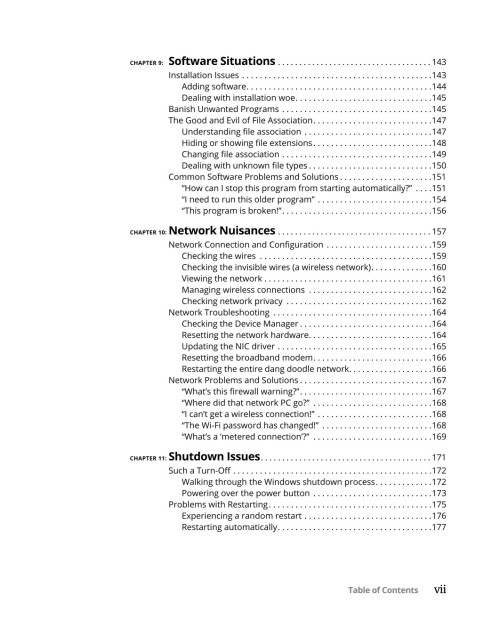 CHAPTER 9: Software Situations 143

Installation Issues 143
Adding software 144
Dealing with installation woe 145
Banish Unwanted Programs 145
The Good and Evil of File Association 147
Understanding file association 147
Hiding or showing file extensions 148
Changing file association 149
Dealing with unknown file types 150
Common Software Problems and Solutions 151
"How can I stop this program from starting automatically?" 151
"I need to run this older program" 154
"This program is broken!" 156

CHAPTER 10: Network Nuisances 157

Network Connection and Configuration 159
Checking the wires 159
Checking the invisible wires (a wireless network) 160
Viewing the network 161
Managing wireless connections 162
Checking network privacy 162
Network Troubleshooting 164
Checking the Device Manager 164
Resetting the network hardware 164
Updating the NIC driver 165
Resetting the broadband modem 166
Restarting the entire dang doodle network 166
Network Problems and Solutions 167
"What's this firewall warning?" 167
"Where did that network PC go?" 168
"I can't get a wireless connection!" 168
"The Wi-Fi password has changed!" 168
"What's a 'metered connection'?" 169

CHAPTER 11: Shutdown Issues 171

Such a Turn-Off 172
Walking through the Windows shutdown process 172
Powering over the power button 173
Problems with Restarting 175
Experiencing a random restart 176
Restarting automatically 177

Table of Contents vii